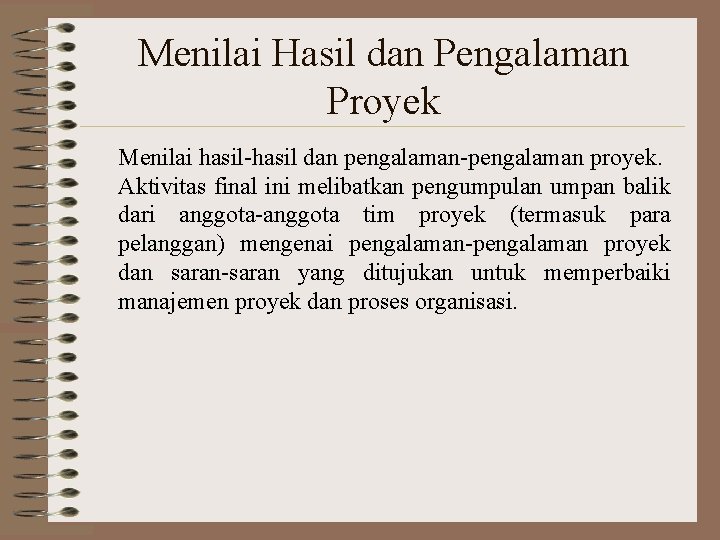 Menilai Hasil dan Pengalaman Proyek

Menilai hasil-hasil dan pengalaman-pengalaman proyek. Aktivitas final ini melibatkan pengumpulan umpan balik dari anggota-anggota tim proyek (termasuk para pelanggan) mengenai pengalaman-pengalaman proyek dan saran-saran yang ditujukan untuk memperbaiki manajemen proyek dan proses organisasi.